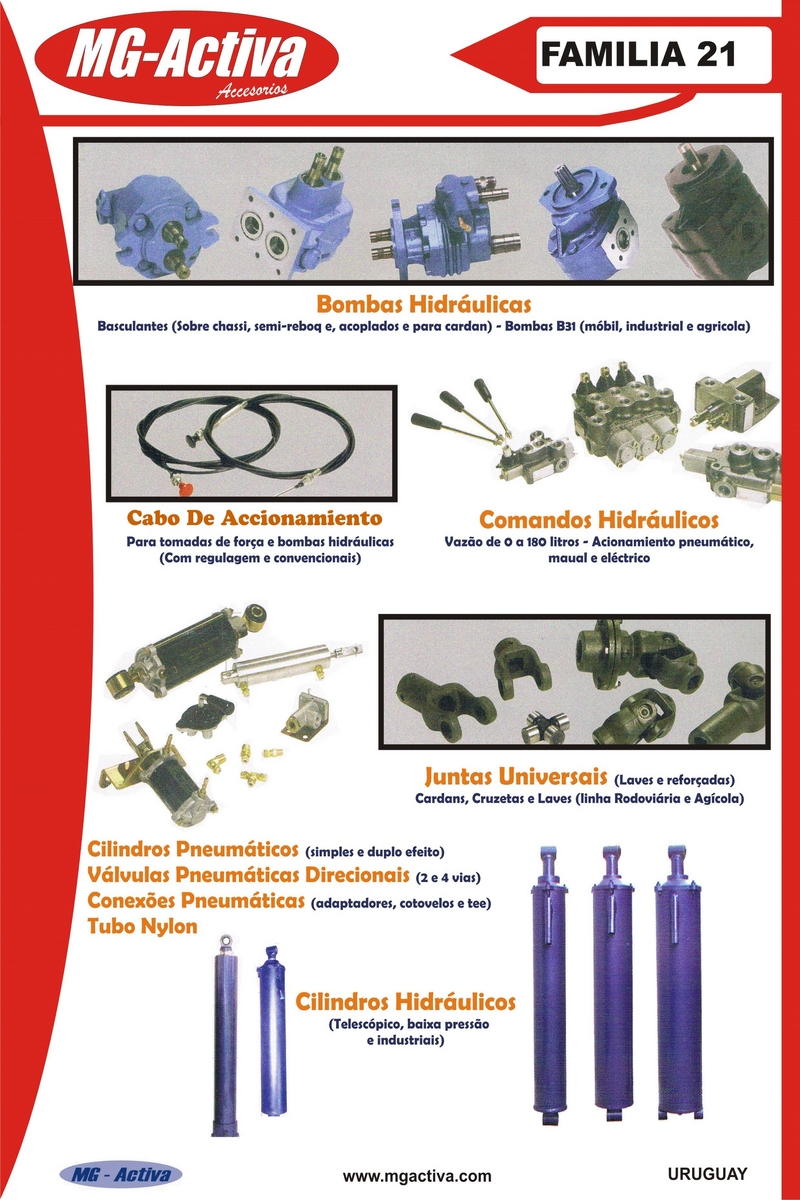 MG-Activa
Accesorios

FAMILIA 21

Bombas Hidráulicas
Basculantes (Sobre chassi, semi-reboq e, acoplados e para cardan) - Bombas B31 (móbil, industrial e agricola)

Cabo De Accionamiento
Para tomadas de força e bombas hidráulicas (Com regulagem e convencionais)

Comandos Hidráulicos
Vazão de 0 a 180 litros - Acionamiento pneumático, maual e eléctrico

Juntas Universais (Laves e reforçadas)
Cardans, Cruzetas e Laves (linha Rodoviária e Agícola)

Cilindros Pneumáticos (simples e duplo efeito)
Válvulas Pneumáticas Direcionais (2 e 4 vias)
Conexões Pneumáticas (adaptadores, cotovelos e tee)
Tubo Nylon

Cilindros Hidráulicos
(Telescópico, baixa pressão e industriais)

MG - Activa
www.mgactiva.com
URUGUAY